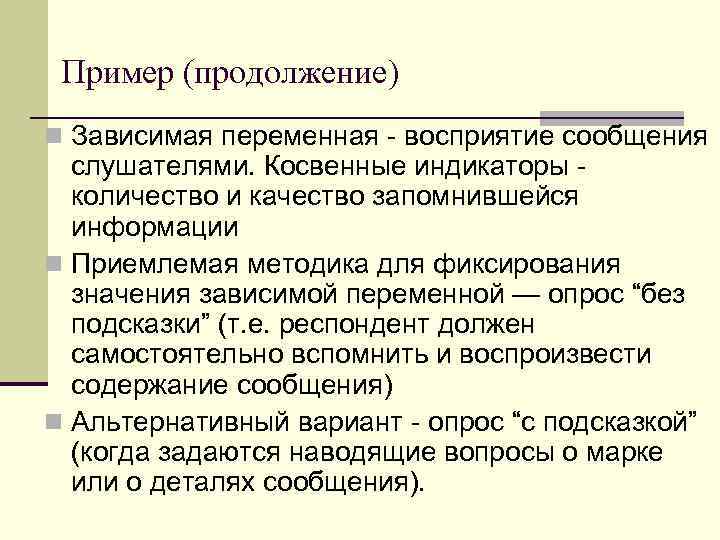 Пример (продолжение)

Зависимая переменная - восприятие сообщения слушателями. Косвенные индикаторы - количество и качество запомнившейся информации

Приемлемая методика для фиксирования значения зависимой переменной — опрос “без подсказки” (т.е. респондент должен самостоятельно вспомнить и воспроизвести содержание сообщения)

Альтернативный вариант - опрос “с подсказкой” (когда задаются наводящие вопросы о марке или о деталях сообщения).